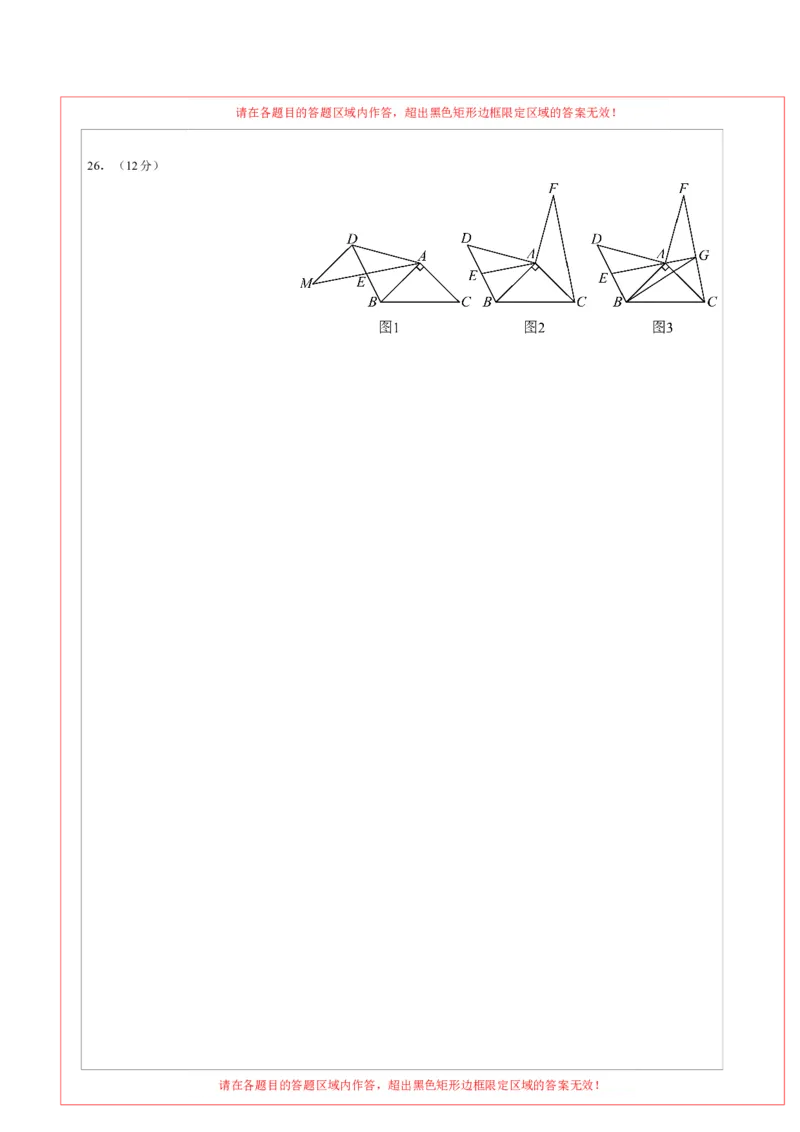 请在各题目的答题区域内作答，超出黑色矩形边框限定区域的答案无效！

26. （12分）

D A M E B C
图1

F D A E B C
图2

F D A G E B C
图3

请在各题目的答题区域内作答，超出黑色矩形边框限定区域的答案无效！